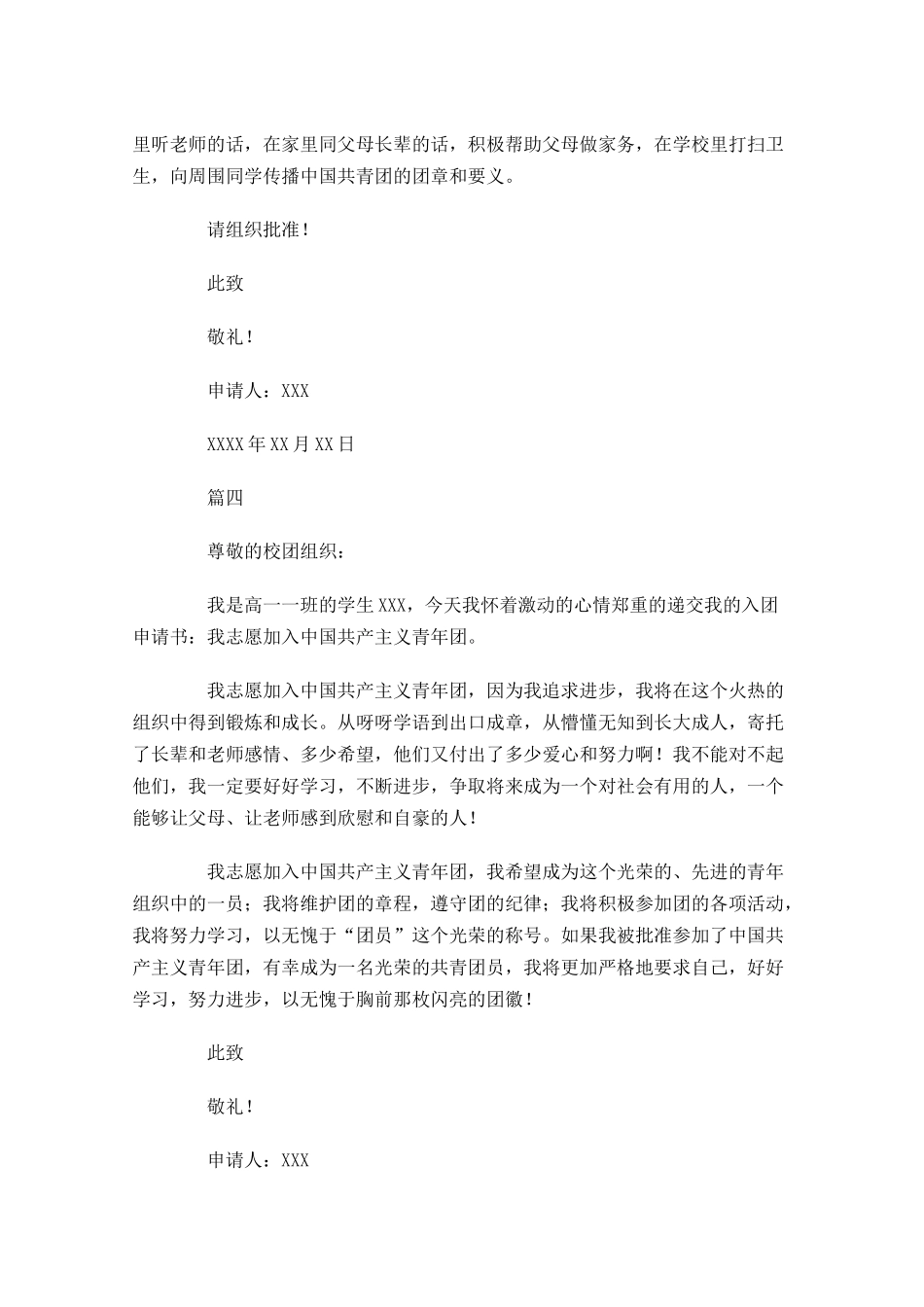 里听老师的话，在家里同父母长辈的话，积极帮助父母做家务，在学校里打扫卫生，向周围同学传播中国共青团的团章和要义。

请组织批准！

此致

敬礼！

申请人：XXX

XXXX年XX月XX日

篇四

尊敬的校团组织：

我是高一一班的学生XXX，今天我怀着激动的心情郑重的递交我的入团申请书：我志愿加入中国共产主义青年团。

我志愿加入中国共产主义青年团，因为我追求进步，我将在这个火热的组织中得到锻炼和成长。从呀呀学语到出口成章，从懵懂无知到长大成人，寄托了长辈和老师感情、多少希望，他们又付出了多少爱心和努力啊！我不能对不起他们，我一定要好好学习，不断进步，争取将来成为一个对社会有用的人，一个能够让父母、让老师感到欣慰和自豪的人！

我志愿加入中国共产主义青年团，我希望成为这个光荣的、先进的青年组织中的一员；我将维护团的章程，遵守团的纪律；我将积极参加团的各项活动，我将努力学习，以无愧于“团员”这个光荣的称号。如果我被批准参加了中国共产主义青年团，有幸成为一名光荣的共青团员，我将更加严格地要求自己，好好学习，努力进步，以无愧于胸前那枚闪亮的团徽！

此致

敬礼！

申请人：XXX